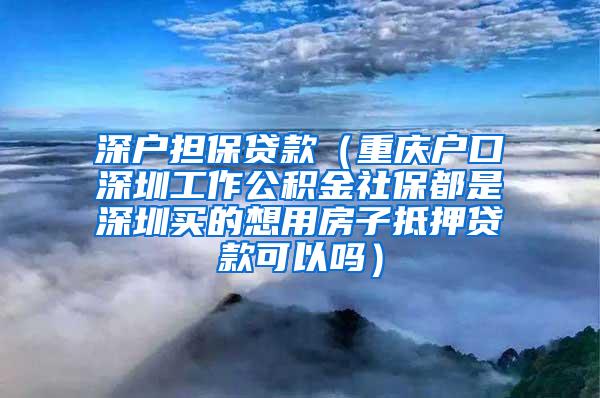 深户担保贷款（重庆户口深圳工作公积金社保都是深圳买的想用房子抵押贷款可以吗）